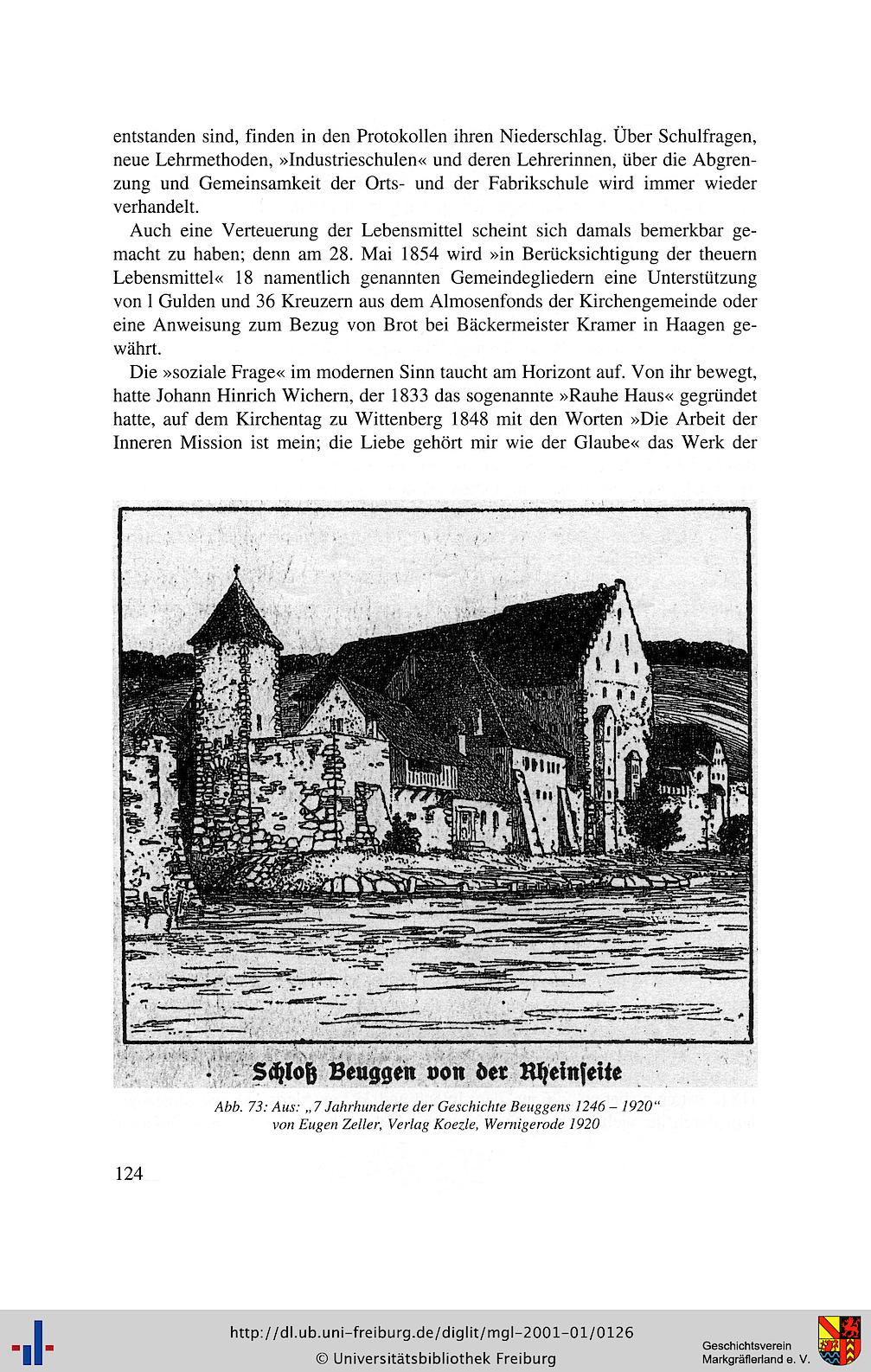 entstanden sind, finden in den Protokollen ihren Niederschlag. Über Schulfragen, neue Lehrmethoden, »Industrieschulen« und deren Lehrerinnen, über die Abgrenzung und Gemeinsamkeit der Orts- und der Fabrikschule wird immer wieder verhandelt.

Auch eine Verteuerung der Lebensmittel scheint sich damals bemerkbar gemacht zu haben; denn am 28. Mai 1854 wird »in Berücksichtigung der theuern Lebensmittel« 18 namentlich genannten Gemeindegliedern eine Unterstützung von l Gulden und 36 Kreuzern aus dem Almosenfonds der Kirchengemeinde oder eine Anweisung zum Bezug von Brot bei Bäckermeister Kramer in Haagen gewährt.

Die »soziale Frage« im modernen Sinn taucht am Horizont auf. Von ihr bewegt, hatte Johann Hinrich Wichern, der 1833 das sogenannte »Rauhe Haus« gegründet hatte, auf dem Kirchentag zu Wittenberg 1848 mit den Worten »Die Arbeit der Inneren Mission ist mein; die Liebe gehört mir wie der Glaube« das Werk der

Schloß Beuggen von der Rheinseite

Abb. 73: Aus: „7 Jahrhunderte der Geschichte Beuggens 1246 – 1920“ von Eugen Zeller, Verlag Koezle, Wernigerode 1920

124

http://dl.ub.uni-freiburg.de/diglit/mgl-2001-01/0126
© Universitätsbibliothek Freiburg

Geschichtsverein Markgräflerland e. V.